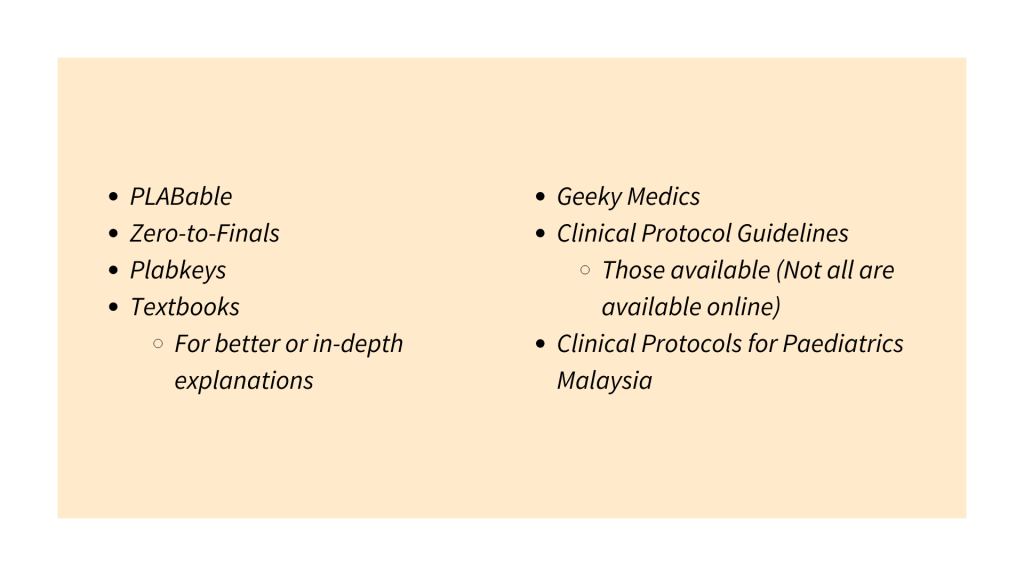 - PLABable
- Zero-to-Finals
- Plabkeys
- Textbooks
  - For better or in-depth explanations

- Geeky Medics
- Clinical Protocol Guidelines
  - Those available (Not all are available online)
- Clinical Protocols for Paediatrics Malaysia